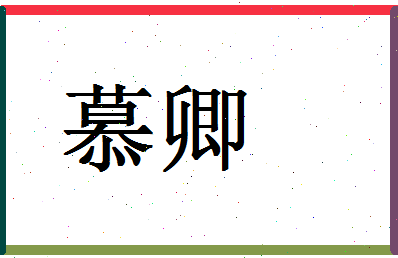 慕卿